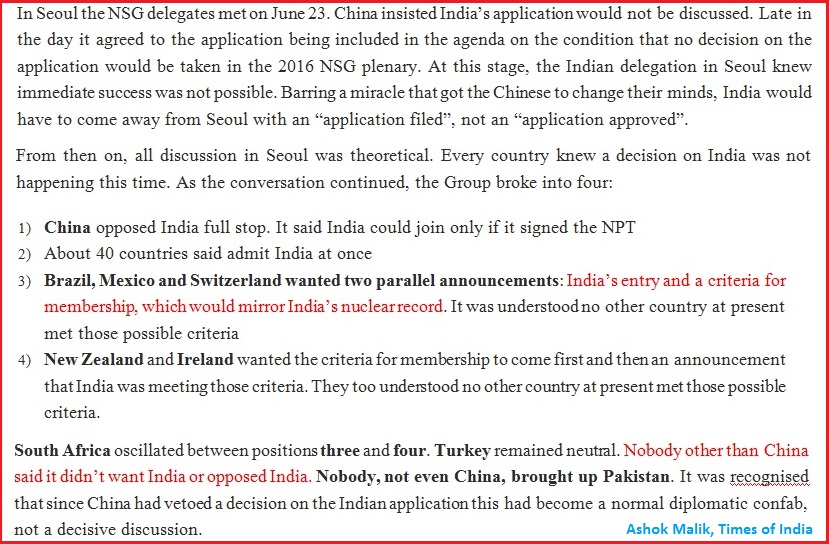 In Seoul the NSG delegates met on June 23. China insisted India's application would not be discussed. Late in the day it agreed to the application being included in the agenda on the condition that no decision on the application would be taken in the 2016 NSG plenary. At this stage, the Indian delegation in Seoul knew immediate success was not possible. Barring a miracle that got the Chinese to change their minds, India would have to come away from Seoul with an "application filed", not an "application approved".

From then on, all discussion in Seoul was theoretical. Every country knew a decision on India was not happening this time. As the conversation continued, the Group broke into four:

1) China opposed India full stop. It said India could join only if it signed the NPT
2) About 40 countries said admit India at once
3) Brazil, Mexico and Switzerland wanted two parallel announcements: India's entry and a criteria for membership, which would mirror India's nuclear record. It was understood no other country at present met those possible criteria
4) New Zealand and Ireland wanted the criteria for membership to come first and then an announcement that India was meeting those criteria. They too understood no other country at present met those possible criteria.

South Africa oscillated between positions three and four. Turkey remained neutral. Nobody other than China said it didn't want India or opposed India. Nobody, not even China, brought up Pakistan. It was recognised that since China had vetoed a decision on the Indian application this had become a normal diplomatic confab, not a decisive discussion.

Ashok Malik, Times of India